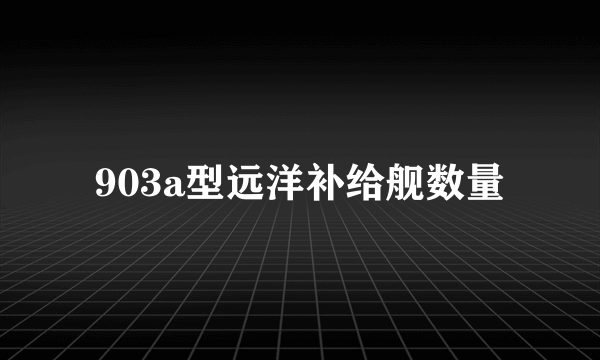 903a型远洋补给舰数量